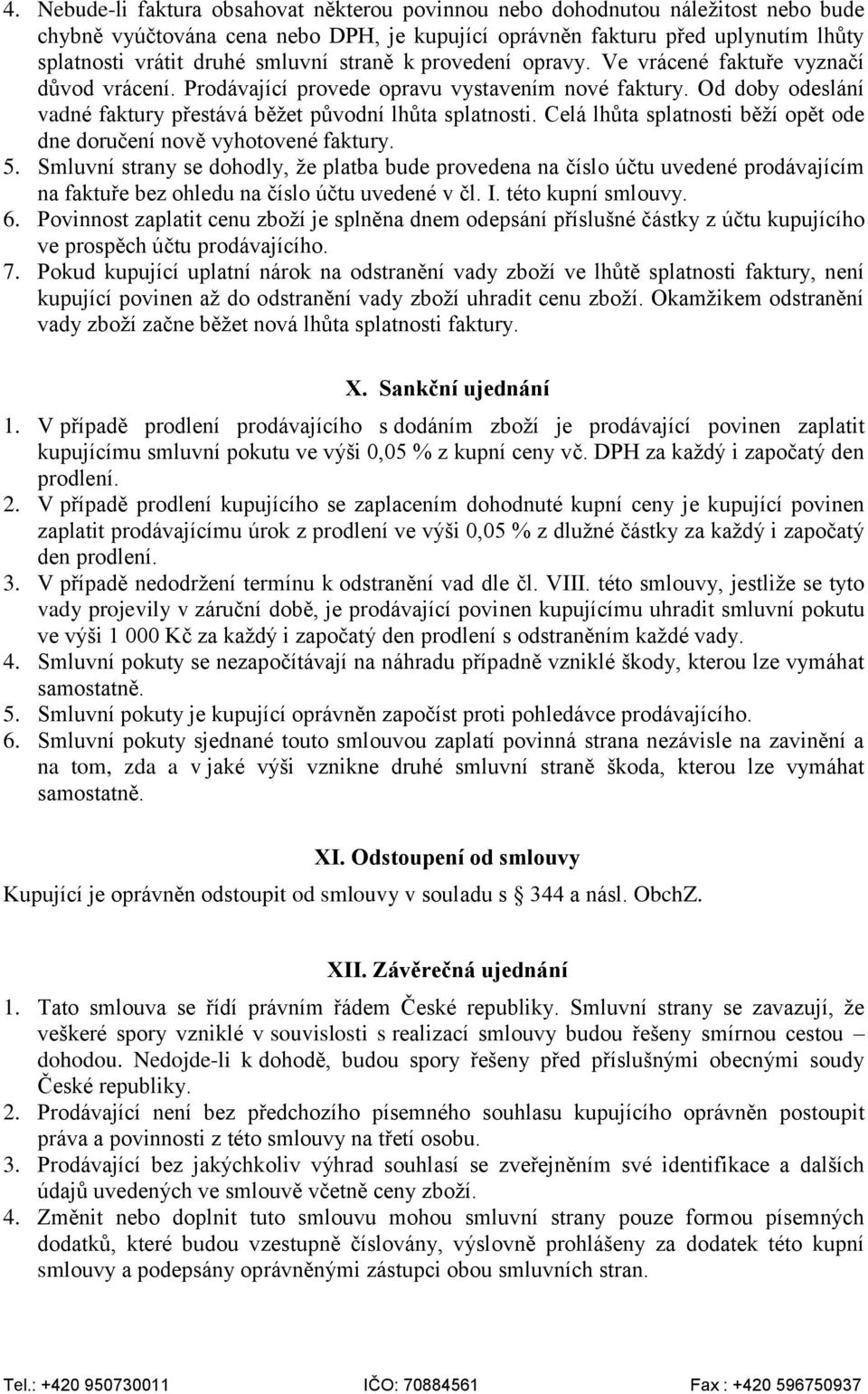 4. Nebude-li faktura obsahovat některou povinnou nebo dohodnutou náležitost nebo bude chybně vyúčtována cena nebo DPH, je kupující oprávněn fakturu před uplynutím lhůty splatnosti vrátit druhé smluvní straně k provedení opravy. Ve vrácené faktuře vyznačí důvod vrácení. Prodávající provede opravu vystavením nové faktury. Od doby odeslání vadné faktury přestává běžet původní lhůta splatnosti. Celá lhůta splatnosti běží opět ode dne doručení nově vyhotovené faktury.
5. Smluvní strany se dohodly, že platba bude provedena na číslo účtu uvedené prodávajícím na faktuře bez ohledu na číslo účtu uvedené v čl. I. této kupní smlouvy.
6. Povinnost zaplatit cenu zboží je splněna dnem odepsání příslušné částky z účtu kupujícího ve prospěch účtu prodávajícího.
7. Pokud kupující uplatní nárok na odstranění vady zboží ve lhůtě splatnosti faktury, není kupující povinen až do odstranění vady zboží uhradit cenu zboží. Okamžikem odstranění vady zboží začne běžet nová lhůta splatnosti faktury.

X. Sankční ujednání

1. V případě prodlení prodávajícího s dodáním zboží je prodávající povinen zaplatit kupujícímu smluvní pokutu ve výši 0,05 % z kupní ceny vč. DPH za každý i započatý den prodlení.
2. V případě prodlení kupujícího se zaplacením dohodnuté kupní ceny je kupující povinen zaplatit prodávajícímu úrok z prodlení ve výši 0,05 % z dlužné částky za každý i započatý den prodlení.
3. V případě nedodržení termínu k odstranění vad dle čl. VIII. této smlouvy, jestliže se tyto vady projevily v záruční době, je prodávající povinen kupujícímu uhradit smluvní pokutu ve výši 1 000 Kč za každý i započatý den prodlení s odstraněním každé vady.
4. Smluvní pokuty se nezapočítávají na náhradu případně vzniklé škody, kterou lze vymáhat samostatně.
5. Smluvní pokuty je kupující oprávněn započíst proti pohledávce prodávajícího.
6. Smluvní pokuty sjednané touto smlouvou zaplatí povinná strana nezávisle na zavinění a na tom, zda a v jaké výši vznikne druhé smluvní straně škoda, kterou lze vymáhat samostatně.

XI. Odstoupení od smlouvy

Kupující je oprávněn odstoupit od smlouvy v souladu s § 344 a násl. ObchZ.

XII. Závěrečná ujednání

1. Tato smlouva se řídí právním řádem České republiky. Smluvní strany se zavazují, že veškeré spory vzniklé v souvislosti s realizací smlouvy budou řešeny smírnou cestou – dohodou. Nedojde-li k dohodě, budou spory řešeny před příslušnými obecnými soudy České republiky.
2. Prodávající není bez předchozího písemného souhlasu kupujícího oprávněn postoupit práva a povinnosti z této smlouvy na třetí osobu.
3. Prodávající bez jakýchkoliv výhrad souhlasí se zveřejněním své identifikace a dalších údajů uvedených ve smlouvě včetně ceny zboží.
4. Změnit nebo doplnit tuto smlouvu mohou smluvní strany pouze formou písemných dodatků, které budou vzestupně číslovány, výslovně prohlášeny za dodatek této kupní smlouvy a podepsány oprávněnými zástupci obou smluvních stran.

Tel.: +420 950730011 IČO: 70884561 Fax : +420 596750937